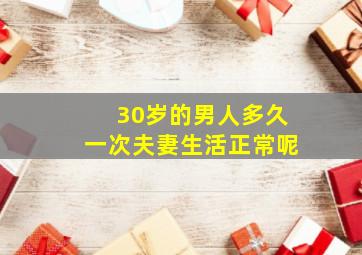 30岁的男人多久
一次夫妻生活正常呢